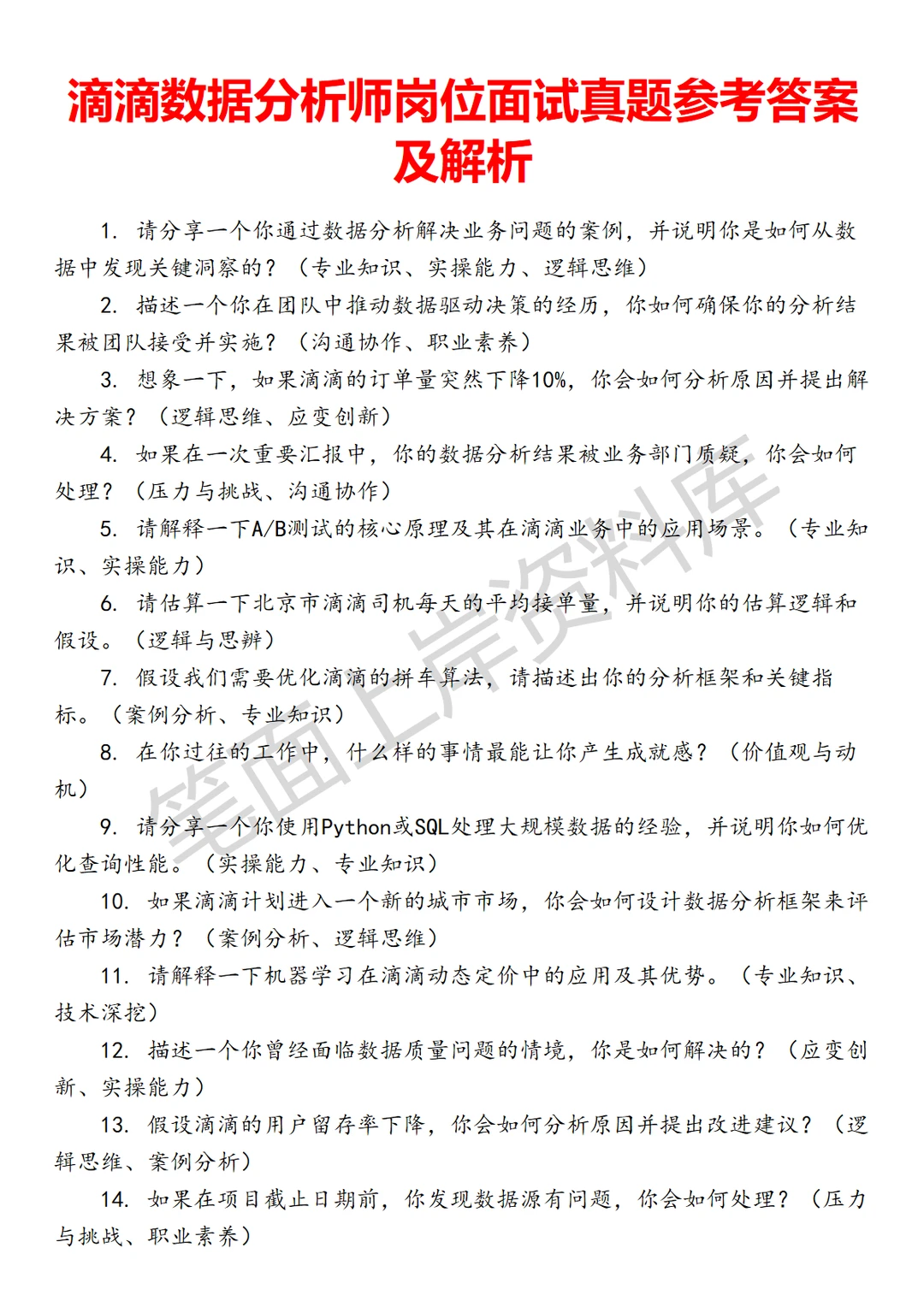 滴滴数据分析师岗位面试真题参考答案及解析

1. 请分享一个你通过数据分析解决业务问题的案例，并说明你是如何从数据中发现关键洞察的？（专业知识、实操能力、逻辑思维）

2. 描述一个你在团队中推动数据驱动决策的经历，你如何确保你的分析结果被团队接受并实施？（沟通协作、职业素养）

3. 想象一下，如果滴滴的订单量突然下降10%，你会如何分析原因并提出解决方案？（逻辑思维、应变创新）

4. 如果在一次重要汇报中，你的数据分析结果被业务部门质疑，你会如何处理？（压力与挑战、沟通协作）

5. 请解释一下A/B测试的核心原理及其在滴滴业务中的应用场景。（专业知识、实操能力）

6. 请估算一下北京市滴滴司机每天的平均接单量，并说明你的估算逻辑和假设。（逻辑与思辨）

7. 假设我们需要优化滴滴的拼车算法，请描述出你的分析框架和关键指标。（案例分析、专业知识）

8. 在你过往的工作中，什么样的事情最能让你产生成就感？（价值观与动机）

9. 请分享一个你使用Python或SQL处理大规模数据的经验，并说明你如何优化查询性能。（实操能力、专业知识）

10. 如果滴滴计划进入一个新的城市市场，你会如何设计数据分析框架来评估市场潜力？（案例分析、逻辑思维）

11. 请解释一下机器学习在滴滴动态定价中的应用及其优势。（专业知识、技术深挖）

12. 描述一个你曾经面临数据质量问题的情境，你是如何解决的？（应变创新、实操能力）

13. 假设滴滴的用户留存率下降，你会如何分析原因并提出改进建议？（逻辑思维、案例分析）

14. 如果在项目截止日期前，你发现数据源有问题，你会如何处理？（压力与挑战、职业素养）

笔面上岸资料库